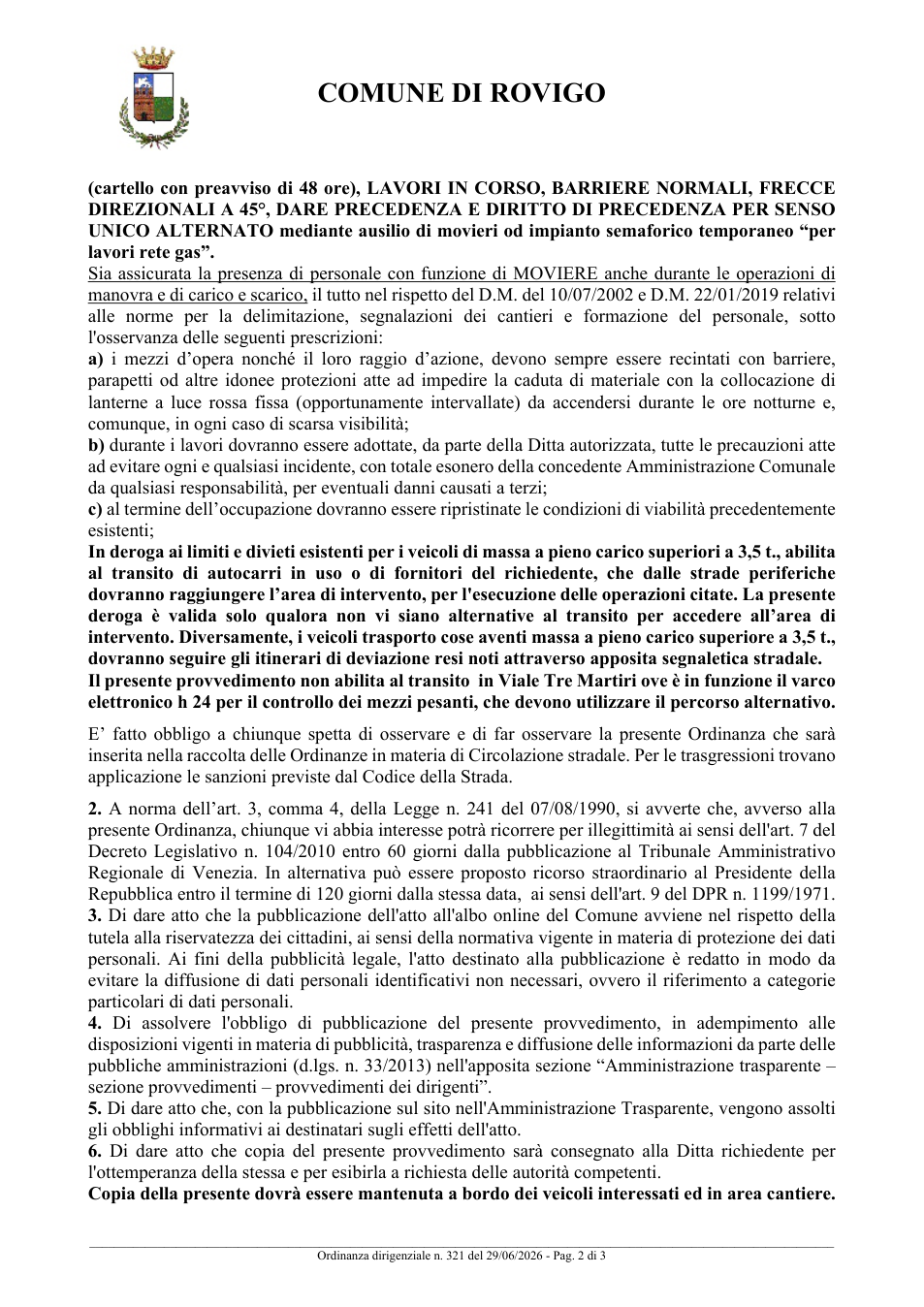 COMUNE DI ROVIGO

(cartello con preavviso di 48 ore), LAVORI IN CORSO, BARRIERE NORMALI, FRECCE DIREZIONALI A 45°, DARE PRECEDENZA E DIRITTO DI PRECEDENZA PER SENSO UNICO ALTERNATO mediante ausilio di movieri od impianto semaforico temporaneo "per lavori rete gas".

Sia assicurata la presenza di personale con funzione di MOVIERE anche durante le operazioni di manovra e di carico e scarico, il tutto nel rispetto del D.M. del 10/07/2002 e D.M. 22/01/2019 relativi alle norme per la delimitazione, segnalazioni dei cantieri e formazione del personale, sotto l'osservanza delle seguenti prescrizioni:

a) i mezzi d'opera nonché il loro raggio d'azione, devono sempre essere recintati con barriere, parapetti od altre idonee protezioni atte ad impedire la caduta di materiale con la collocazione di lanterne a luce rossa fissa (opportunamente intervallate) da accendersi durante le ore notturne e, comunque, in ogni caso di scarsa visibilità;

b) durante i lavori dovranno essere adottate, da parte della Ditta autorizzata, tutte le precauzioni atte ad evitare ogni e qualsiasi incidente, con totale esonero della concedente Amministrazione Comunale da qualsiasi responsabilità, per eventuali danni causati a terzi;

c) al termine dell'occupazione dovranno essere ripristinate le condizioni di viabilità precedentemente esistenti;

In deroga ai limiti e divieti esistenti per i veicoli di massa a pieno carico superiori a 3,5 t., abilita al transito di autocarri in uso o di fornitori del richiedente, che dalle strade periferiche dovranno raggiungere l'area di intervento, per l'esecuzione delle operazioni citate. La presente deroga è valida solo qualora non vi siano alternative al transito per accedere all'area di intervento. Diversamente, i veicoli trasporto cose aventi massa a pieno carico superiore a 3,5 t., dovranno seguire gli itinerari di deviazione resi noti attraverso apposita segnaletica stradale.

Il presente provvedimento non abilita al transito in Viale Tre Martiri ove è in funzione il varco elettronico h 24 per il controllo dei mezzi pesanti, che devono utilizzare il percorso alternativo.

E' fatto obbligo a chiunque spetta di osservare e di far osservare la presente Ordinanza che sarà inserita nella raccolta delle Ordinanze in materia di Circolazione stradale. Per le trasgressioni trovano applicazione le sanzioni previste dal Codice della Strada.

2. A norma dell'art. 3, comma 4, della Legge n. 241 del 07/08/1990, si avverte che, avverso alla presente Ordinanza, chiunque vi abbia interesse potrà ricorrere per illegittimità ai sensi dell'art. 7 del Decreto Legislativo n. 104/2010 entro 60 giorni dalla pubblicazione al Tribunale Amministrativo Regionale di Venezia. In alternativa può essere proposto ricorso straordinario al Presidente della Repubblica entro il termine di 120 giorni dalla stessa data, ai sensi dell'art. 9 del DPR n. 1199/1971.

3. Di dare atto che la pubblicazione dell'atto all'albo online del Comune avviene nel rispetto della tutela alla riservatezza dei cittadini, ai sensi della normativa vigente in materia di protezione dei dati personali. Ai fini della pubblicità legale, l'atto destinato alla pubblicazione è redatto in modo da evitare la diffusione di dati personali identificativi non necessari, ovvero il riferimento a categorie particolari di dati personali.

4. Di assolvere l'obbligo di pubblicazione del presente provvedimento, in adempimento alle disposizioni vigenti in materia di pubblicità, trasparenza e diffusione delle informazioni da parte delle pubbliche amministrazioni (d.lgs. n. 33/2013) nell'apposita sezione "Amministrazione trasparente – sezione provvedimenti – provvedimenti dei dirigenti".

5. Di dare atto che, con la pubblicazione sul sito nell'Amministrazione Trasparente, vengono assolti gli obblighi informativi ai destinatari sugli effetti dell'atto.

6. Di dare atto che copia del presente provvedimento sarà consegnato alla Ditta richiedente per l'ottemperanza della stessa e per esibirla a richiesta delle autorità competenti.

Copia della presente dovrà essere mantenuta a bordo dei veicoli interessati ed in area cantiere.

Ordinanza dirigenziale n. 321 del 29/06/2026 - Pag. 2 di 3